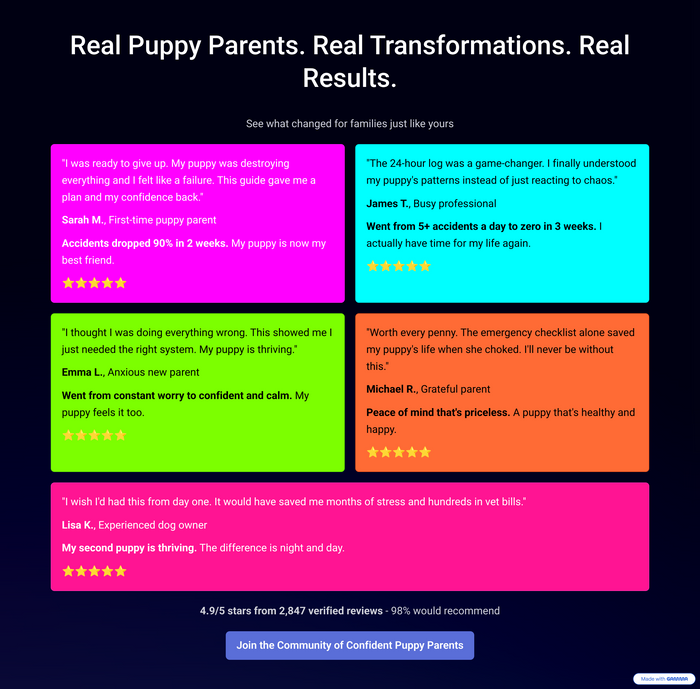 Real Puppy Parents. Real Transformations. Real Results.

See what changed for families just like yours

"I was ready to give up. My puppy was destroying everything and I felt like a failure. This guide gave me a plan and my confidence back."

Sarah M., First-time puppy parent

Accidents dropped 90% in 2 weeks. My puppy is now my best friend.

★★★★★

"The 24-hour log was a game-changer. I finally understood my puppy's patterns instead of just reacting to chaos."

James T., Busy professional

Went from 5+ accidents a day to zero in 3 weeks. I actually have time for my life again.

★★★★★

"I thought I was doing everything wrong. This showed me I just needed the right system. My puppy is thriving."

Emma L., Anxious new parent

Went from constant worry to confident and calm. My puppy feels it too.

★★★★★

"Worth every penny. The emergency checklist alone saved my puppy's life when she choked. I'll never be without this."

Michael R., Grateful parent

Peace of mind that's priceless. A puppy that's healthy and happy.

★★★★★

"I wish I'd had this from day one. It would have saved me months of stress and hundreds in vet bills."

Lisa K., Experienced dog owner

My second puppy is thriving. The difference is night and day.

★★★★★

4.9/5 stars from 2,847 verified reviews - 98% would recommend

Join the Community of Confident Puppy Parents

Made with GAMMA